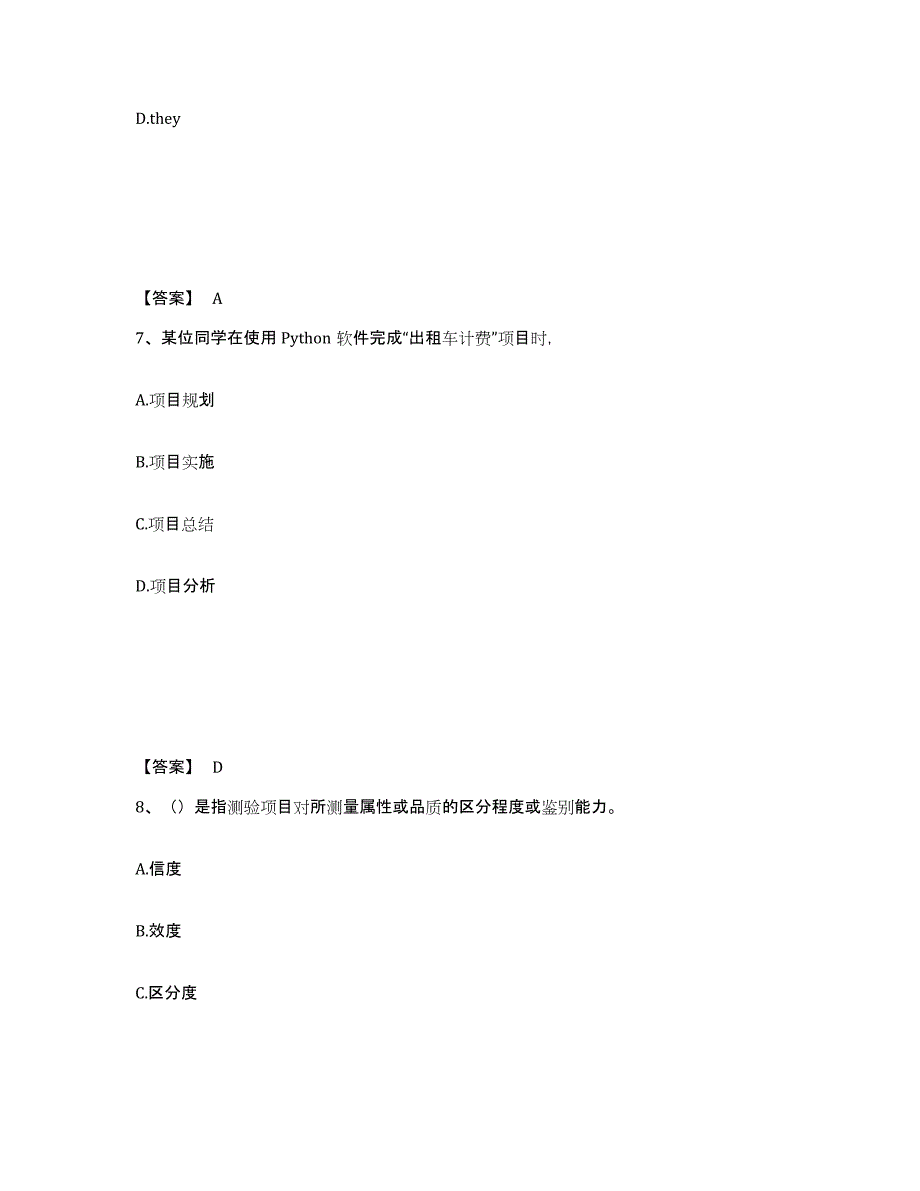 D.they

【答案】 A

7、某位同学在使用 Python 软件完成“出租车计费”项目时,

A.项目规划

B.项目实施

C.项目总结

D.项目分析

【答案】 D

8、（）是指测验项目对所测量属性或品质的区分程度或鉴别能力。

A.信度

B.效度

C.区分度